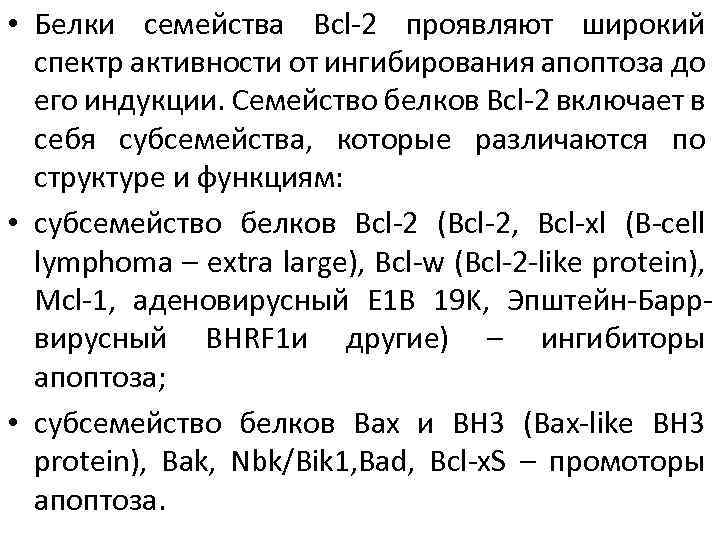 • Белки семейства Bcl-2 проявляют широкий спектр активности от ингибирования апоптоза до его индукции. Семейство белков Bcl-2 включает в себя субсемейства, которые различаются по структуре и функциям:

• субсемейство белков Bcl-2 (Bcl-2, Bcl-xl (B-cell lymphoma – extra large), Bcl-w (Bcl-2-like protein), Mcl-1, аденовирусный E1B 19K, Эпштейн-Барр-вирусный BHRF1и другие) – ингибиторы апоптоза;

• субсемейство белков Bax и BH3 (Bax-like BH3 protein), Bak, Nbk/Bik1,Bad, Bcl-xS – промоторы апоптоза.